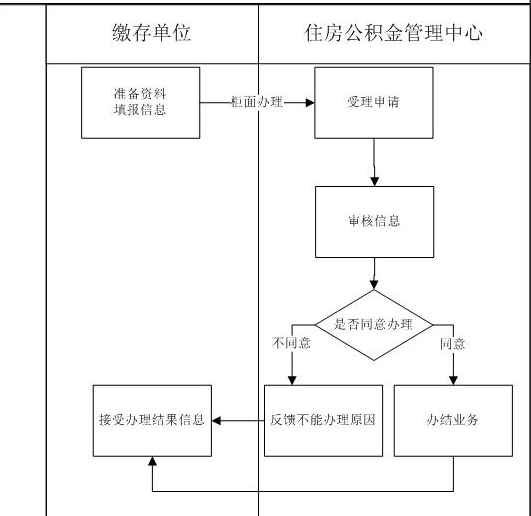 缴存单位

住房公积金管理中心

准备资料
填报信息

柜面办理

受理申请

审核信息

是否同意办理

不同意

同意

接受办理结果信息

反馈不能办理原因

办结业务